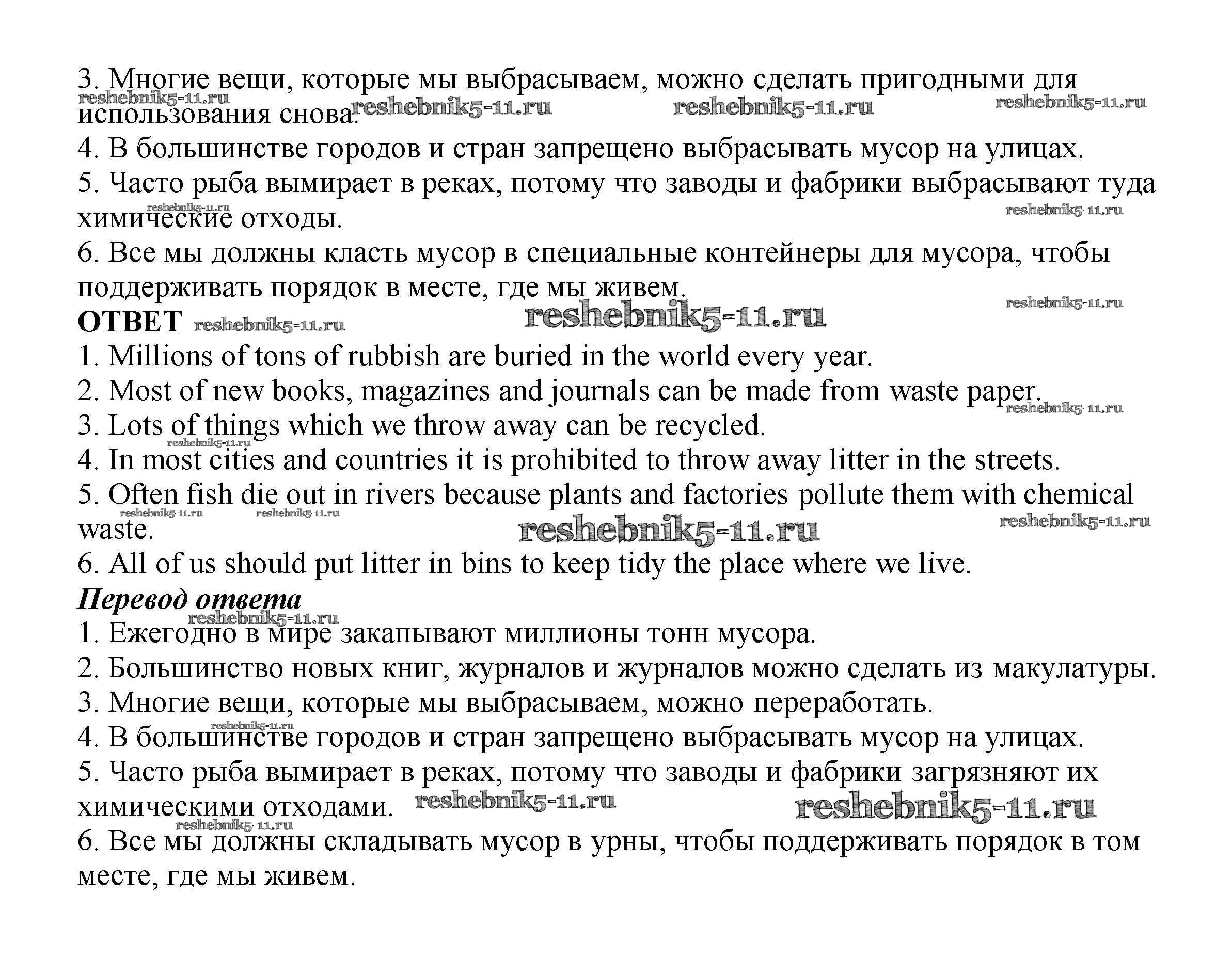 3. Многие вещи, которые мы выбрасываем, можно сделать пригодными для использования снова.
reshebnik5-11.ru reshebnik5-11.ru reshebnik5-11.ru reshebnik5-11.ru
4. В большинстве городов и стран запрещено выбрасывать мусор на улицах.
5. Часто рыба вымирает в реках, потому что заводы и фабрики выбрасывают туда химические отходы.
reshebnik5-11.ru reshebnik5-11.ru
6. Все мы должны класть мусор в специальные контейнеры для мусора, чтобы поддерживать порядок в месте, где мы живем.
reshebnik5-11.ru
ОТВЕТ reshebnik5-11.ru reshebnik5-11.ru
1. Millions of tons of rubbish are buried in the world every year.
2. Most of new books, magazines and journals can be made from waste paper.
reshebnik5-11.ru
3. Lots of things which we throw away can be recycled.
reshebnik5-11.ru
4. In most cities and countries it is prohibited to throw away litter in the streets.
5. Often fish die out in rivers because plants and factories pollute them with chemical waste.
reshebnik5-11.ru reshebnik5-11.ru reshebnik5-11.ru reshebnik5-11.ru
6. All of us should put litter in bins to keep tidy the place where we live.
Перевод ответа
reshebnik5-11.ru
1. Ежегодно в мире закапывают миллионы тонн мусора.
2. Большинство новых книг, журналов и журналов можно сделать из макулатуры.
3. Многие вещи, которые мы выбрасываем, можно переработать.
reshebnik5-11.ru
4. В большинстве городов и стран запрещено выбрасывать мусор на улицах.
5. Часто рыба вымирает в реках, потому что заводы и фабрики загрязняют их химическими отходами.
reshebnik5-11.ru reshebnik5-11.ru reshebnik5-11.ru
6. Все мы должны складывать мусор в урны, чтобы поддерживать порядок в том месте, где мы живем.